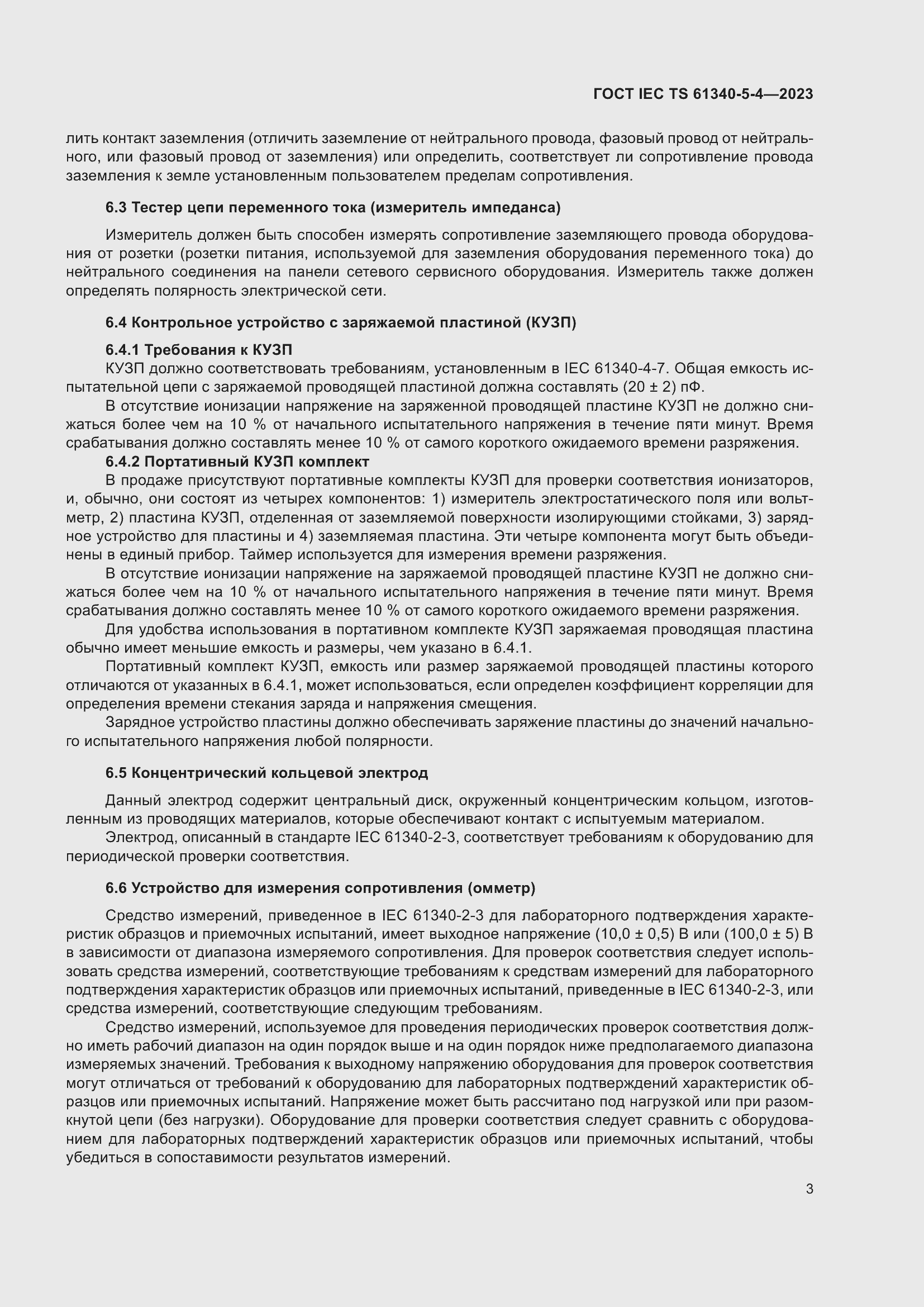 ГОСТ IEC TS 61340-5-4—2023

лить контакт заземления (отличить заземление от нейтрального провода, фазовый провод от нейтрального, или фазовый провод от заземления) или определить, соответствует ли сопротивление провода заземления к земле установленным пользователем пределам сопротивления.

6.3 Тестер цепи переменного тока (измеритель импеданса)

Измеритель должен быть способен измерять сопротивление заземляющего провода оборудования от розетки (розетки питания, используемой для заземления оборудования переменного тока) до нейтрального соединения на панели сетевого сервисного оборудования. Измеритель также должен определять полярность электрической сети.

6.4 Контрольное устройство с заряжаемой пластиной (КУЗП)

6.4.1 Требования к КУЗП

КУЗП должно соответствовать требованиям, установленным в IEC 61340-4-7. Общая емкость испытательной цепи с заряжаемой проводящей пластиной должна составлять (20 ± 2) пФ.

В отсутствие ионизации напряжение на заряженной проводящей пластине КУЗП не должно снижаться более чем на 10 % от начального испытательного напряжения в течение пяти минут. Время срабатывания должно составлять менее 10 % от самого короткого ожидаемого времени разряжения.

6.4.2 Портативный КУЗП комплект

В продаже присутствуют портативные комплекты КУЗП для проверки соответствия ионизаторов, и, обычно, они состоят из четырех компонентов: 1) измеритель электростатического поля или вольтметр, 2) пластина КУЗП, отделенная от заземляемой поверхности изолирующими стойками, 3) зарядное устройство для пластины и 4) заземляемая пластина. Эти четыре компонента могут быть объединены в единый прибор. Таймер используется для измерения времени разряжения.

В отсутствие ионизации напряжение на заряжаемой проводящей пластине КУЗП не должно снижаться более чем на 10 % от начального испытательного напряжения в течение пяти минут. Время срабатывания должно составлять менее 10 % от самого короткого ожидаемого времени разряжения.

Для удобства использования в портативном комплекте КУЗП заряжаемая проводящая пластина обычно имеет меньшие емкость и размеры, чем указано в 6.4.1.

Портативный комплект КУЗП, емкость или размер заряжаемой проводящей пластины которого отличаются от указанных в 6.4.1, может использоваться, если определен коэффициент корреляции для определения времени стекания заряда и напряжения смещения.

Зарядное устройство пластины должно обеспечивать заряжение пластины до значений начального испытательного напряжения любой полярности.

6.5 Концентрический кольцевой электрод

Данный электрод содержит центральный диск, окруженный концентрическим кольцом, изготовленным из проводящих материалов, которые обеспечивают контакт с испытуемым материалом.

Электрод, описанный в стандарте IEC 61340-2-3, соответствует требованиям к оборудованию для периодической проверки соответствия.

6.6 Устройство для измерения сопротивления (омметр)

Средство измерений, приведенное в IEC 61340-2-3 для лабораторного подтверждения характеристик образцов и приемочных испытаний, имеет выходное напряжение (10,0 ± 0,5) В или (100,0 ± 5) В в зависимости от диапазона измеряемого сопротивления. Для проверок соответствия следует использовать средства измерений, соответствующие требованиям к средствам измерений для лабораторного подтверждения характеристик образцов или приемочных испытаний, приведенные в IEC 61340-2-3, или средства измерений, соответствующие следующим требованиям.

Средство измерений, используемое для проведения периодических проверок соответствия должно иметь рабочий диапазон на один порядок выше и на один порядок ниже предполагаемого диапазона измеряемых значений. Требования к выходному напряжению оборудования для проверок соответствия могут отличаться от требований к оборудованию для лабораторных подтверждений характеристик образцов или приемочных испытаний. Напряжение может быть рассчитано под нагрузкой или при разомкнутой цепи (без нагрузки). Оборудование для проверки соответствия следует сравнить с оборудованием для лабораторных подтверждений характеристик образцов или приемочных испытаний, чтобы убедиться в сопоставимости результатов измерений.

3